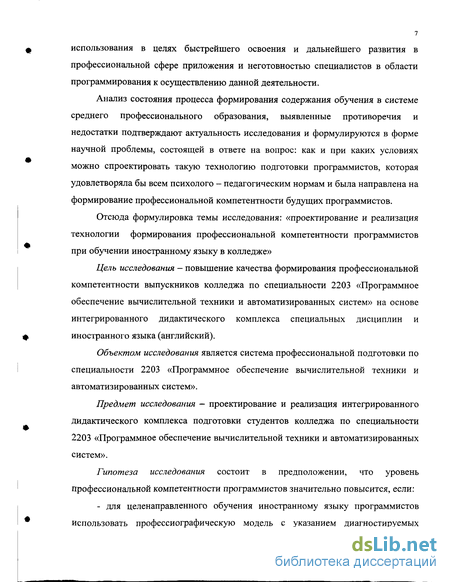 7

использования в целях быстрейшего освоения и дальнейшего развития в профессиональной сфере приложения и неготовностью специалистов в области программирования к осуществлению данной деятельности.

Анализ состояния процесса формирования содержания обучения в системе среднего профессионального образования, выявленные противоречия и недостатки подтверждают актуальность исследования и формулируются в форме научной проблемы, состоящей в ответе на вопрос: как и при каких условиях можно спроектировать такую технологию подготовки программистов, которая удовлетворяла бы всем психолого – педагогическим нормам и была направлена на формирование профессиональной компетентности будущих программистов.

Отсюда формулировка темы исследования: «проектирование и реализация технологии формирования профессиональной компетентности программистов при обучении иностранному языку в колледже»

Цель исследования – повышение качества формирования профессиональной компетентности выпускников колледжа по специальности 2203 «Программное обеспечение вычислительной техники и автоматизированных систем» на основе интегрированного дидактического комплекса специальных дисциплин и иностранного языка (английский).

Объектом исследования является система профессиональной подготовки по специальности 2203 «Программное обеспечение вычислительной техники и автоматизированных систем».

Предмет исследования – проектирование и реализация интегрированного дидактического комплекса подготовки студентов колледжа по специальности 2203 «Программное обеспечение вычислительной техники и автоматизированных систем».

Гипотеза исследования состоит в предположении, что уровень профессиональной компетентности программистов значительно повысится, если:

- для целенаправленного обучения иностранному языку программистов использовать профессиографическую модель с указанием диагностируемых

dsLib.net
библиотека диссертаций